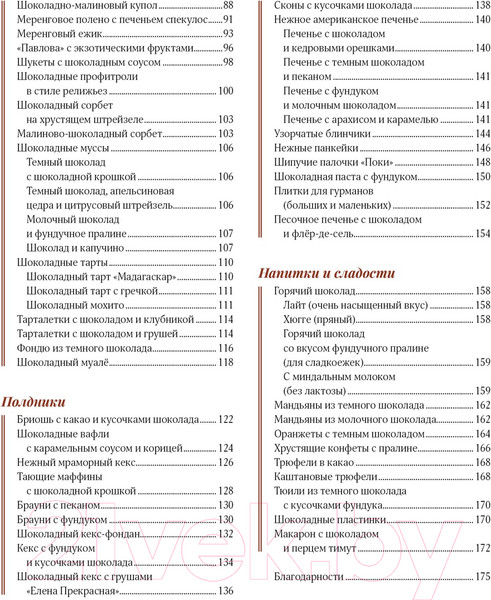 Шоколадно-малиновый купол 88
Меренговое полено с печеньем спекулос 91
Меренговый ежик 93
«Павлова» с экзотическими фруктами 96
Шукеты с шоколадным соусом 98
Шоколадные профитроли в стиле релижьез 100
Шоколадный сорбет на хрустящем штрейзеле 103
Малиново-шоколадный сорбет 103
Шоколадные муссы 106
Темный шоколад с шоколадной крошкой 106
Темный шоколад, апельсиновая цедра и цитрусовый штрейзель 106
Молочный шоколад и фундучное пралине 107
Шоколад и капучино 107
Шоколадные тарты 110
Шоколадный тарт «Мадагаскар» 110
Шоколадный тарт с гречкой 111
Шоколадный мохито 111
Тарталетки с шоколадом и клубникой 114
Тарталетки с шоколадом и грушей 114
Фондю из темного шоколада 116
Шоколадный муалё 118

Полдники

Бриошь с какао и кусочками шоколада 122
Шоколадные вафли с карамельным соусом и корицей 124
Нежный мраморный кекс 126
Тающие маффины с шоколадной крошкой 128
Брауни с пеканом 130
Брауни с фундуком 130
Шоколадный кекс-фондан 132
Кекс с фундуком и кусочками шоколада 134
Шоколадный кекс с грушами «Елена Прекрасная» 136

Сконы с кусочками шоколада 138
Нежное американское печенье 140
Печенье с шоколадом и кедровыми орешками 140
Печенье с темным шоколадом и пеканом 141
Печенье с фундуком и молочным шоколадом 141
Печенье с арахисом и карамелью 141
Узорчатые блинчики 144
Нежные панкейки 146
Шипучие палочки «Поки» 148
Шоколадная паста с фундуком 150
Плитки для гурманов (больших и маленьких) 152
Песочное печенье с шоколадом и флёр-де-сель 154

Напитки и сладости

Горячий шоколад 158
Лайт (очень насыщенный вкус) 158
Хюгге (пряный) 158
Горячий шоколад со вкусом фундучного пралине (для сладкоежек) 159
С миндальным молоком (без лактозы) 159
Мандьяны из темного шоколада 162
Мандьяны из молочного шоколада 162
Оранжеты с темным шоколадом 164
Хрустящие конфеты с пралине 166
Трюфели в какао 168
Каштановые трюфели 168
Тюили из темного шоколада с кусочками фундука 170
Шоколадные пластинки 170
Макарон с шоколадом и перцем тимут 172

Благодарности 175

21vek.by